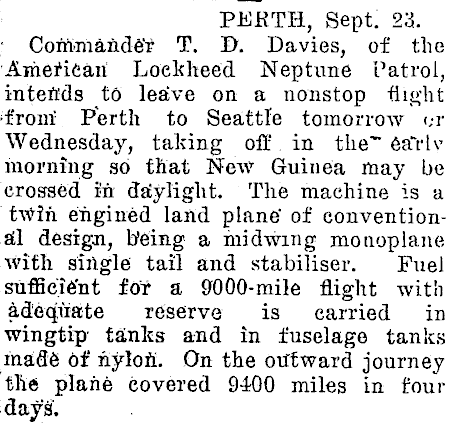 PERTH, Sept. 23.

Commander T. D. Davies, of the American Lockheed Neptune Patrol, intends to leave on a nonstop flight from Perth to Seattle tomorrow or Wednesday, taking off in the early morning so that New Guinea may be crossed in daylight. The machine is a twin engined land plane of conventional design, being a midwing monoplane with single tail and stabiliser. Fuel sufficient for a 9000-mile flight with adequate reserve is carried in wingtip tanks and in fuselage tanks made of nylon. On the outward journey the plane covered 9400 miles in four days.